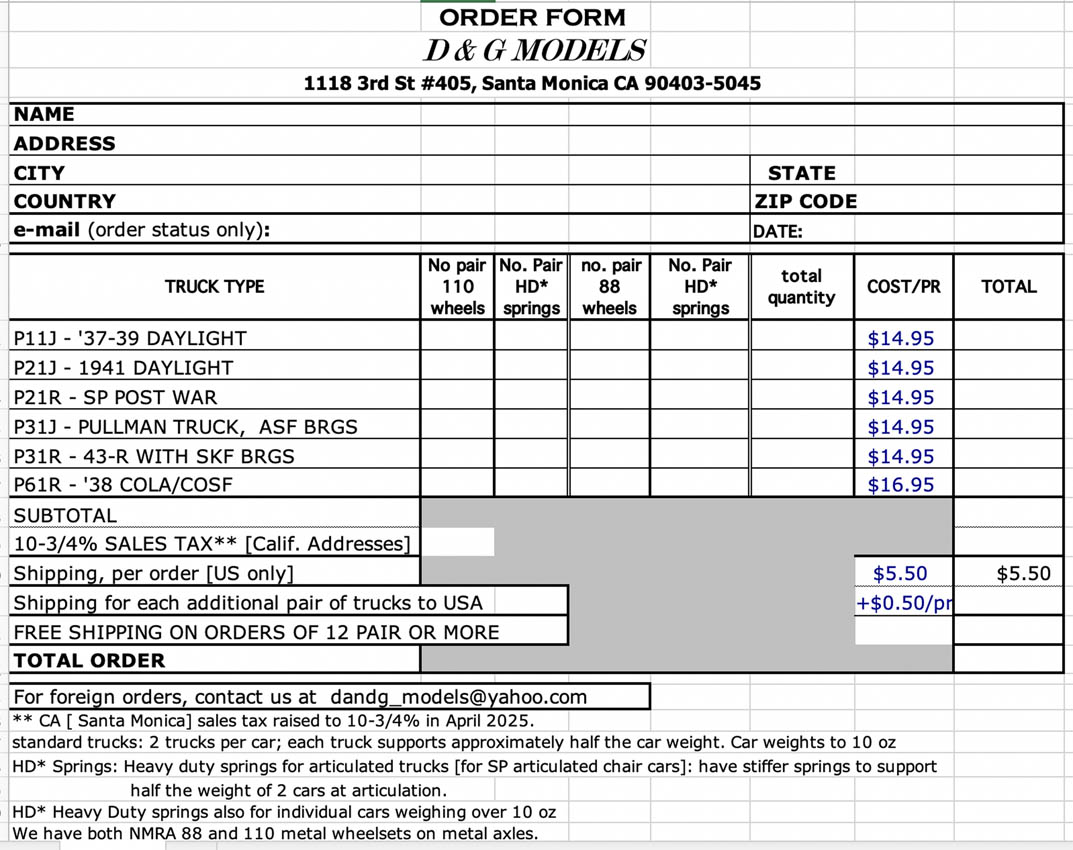 ORDER FORM
D & G MODELS
1118 3rd St #405, Santa Monica CA 90403-5045

NAME
ADDRESS
CITY STATE
COUNTRY ZIP CODE
e-mail (order status only): DATE:

| TRUCK TYPE | No pair 110 wheels | No. Pair HD* springs | no. pair 88 wheels | No. Pair HD* springs | total quantity | COST/PR | TOTAL |
|---|---|---|---|---|---|---|---|
| P11J - '37-39 DAYLIGHT | | | | | | $14.95 | |
| P21J - 1941 DAYLIGHT | | | | | | $14.95 | |
| P21R - SP POST WAR | | | | | | $14.95 | |
| P31J - PULLMAN TRUCK, ASF BRGS | | | | | | $14.95 | |
| P31R - 43-R WITH SKF BRGS | | | | | | $14.95 | |
| P61R - '38 COLA/COSF | | | | | | $16.95 | |
| SUBTOTAL | | | | | | | |
| 10-3/4% SALES TAX** [Calif. Addresses] | | | | | | | |
| Shipping, per order [US only] | | | | | | $5.50 | $5.50 |
| Shipping for each additional pair of trucks to USA | | | | | | +$0.50/pr | |
| FREE SHIPPING ON ORDERS OF 12 PAIR OR MORE | | | | | | | |
| TOTAL ORDER | | | | | | | |

For foreign orders, contact us at dandg_models@yahoo.com
** CA [ Santa Monica] sales tax raised to 10-3/4% in April 2025.
standard trucks: 2 trucks per car; each truck supports approximately half the car weight. Car weights to 10 oz
HD* Springs: Heavy duty springs for articulated trucks [for SP articulated chair cars]: have stiffer springs to support half the weight of 2 cars at articulation.
HD* Heavy Duty springs also for individual cars weighing over 10 oz
We have both NMRA 88 and 110 metal wheelsets on metal axles.